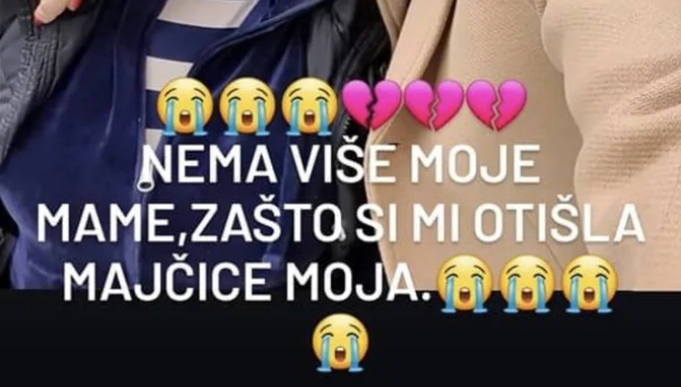 😭😭😭💔💔💔
NEMA VIŠE MOJE MAME,ZAŠTO SI MI OTIŠLA MAJČICE MOJA.😭😭😭😭